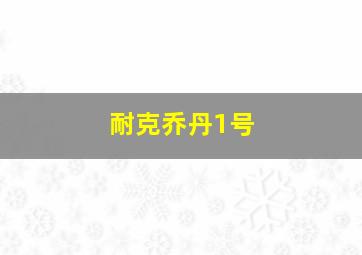 耐克乔丹1号